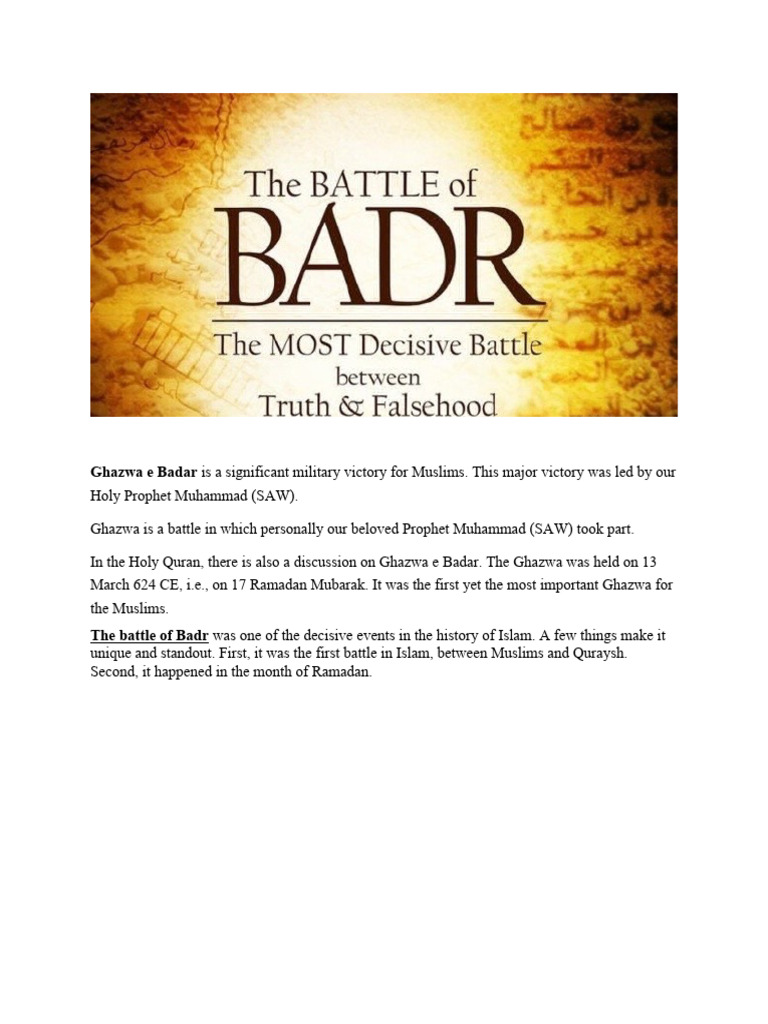 The BATTLE of
BADR
The MOST Decisive Battle between Truth & Falsehood

Ghazwa e Badar is a significant military victory for Muslims. This major victory was led by our Holy Prophet Muhammad (SAW).

Ghazwa is a battle in which personally our beloved Prophet Muhammad (SAW) took part.

In the Holy Quran, there is also a discussion on Ghazwa e Badar. The Ghazwa was held on 13 March 624 CE, i.e., on 17 Ramadan Mubarak. It was the first yet the most important Ghazwa for the Muslims.

The battle of Badr was one of the decisive events in the history of Islam. A few things make it unique and standout. First, it was the first battle in Islam, between Muslims and Quraysh. Second, it happened in the month of Ramadan.